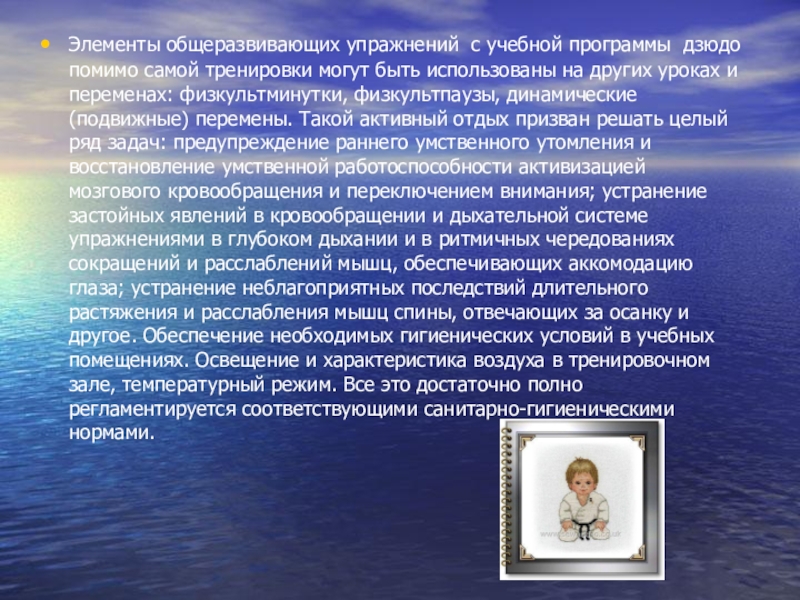 • Элементы общеразвивающих упражнений с учебной программы дзюдо помимо самой тренировки могут быть использованы на других уроках и переменах: физкультминутки, физкультпаузы, динамические (подвижные) перемены. Такой активный отдых призван решать целый ряд задач: предупреждение раннего умственного утомления и восстановление умственной работоспособности активизацией мозгового кровообращения и переключением внимания; устранение застойных явлений в кровообращении и дыхательной системе упражнениями в глубоком дыхании и в ритмичных чередованиях сокращений и расслаблений мышц, обеспечивающих аккомодацию глаза; устранение неблагоприятных последствий длительного растяжения и расслабления мышц спины, отвечающих за осанку и другое. Обеспечение необходимых гигиенических условий в учебных помещениях. Освещение и характеристика воздуха в тренировочном зале, температурный режим. Все это достаточно полно регламентируется соответствующими санитарно-гигиеническими нормами.